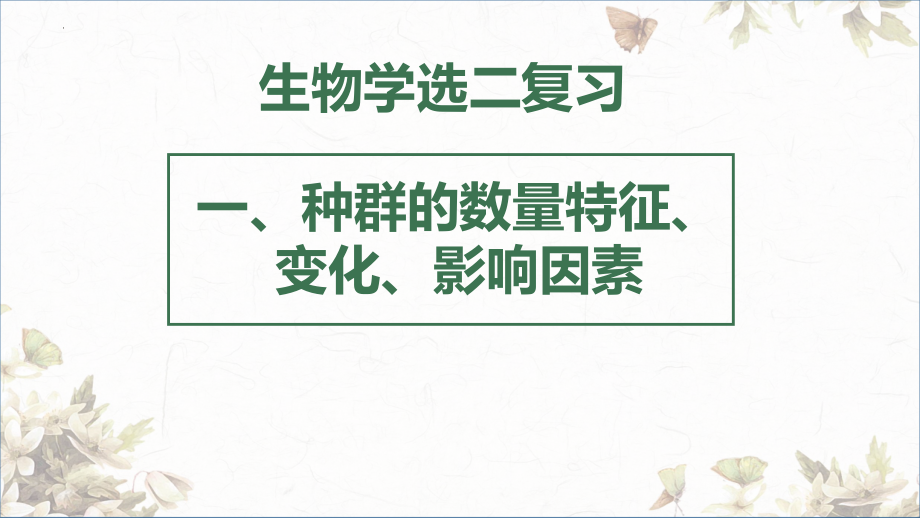 生物学选二复习

一、种群的数量特征、变化、影响因素